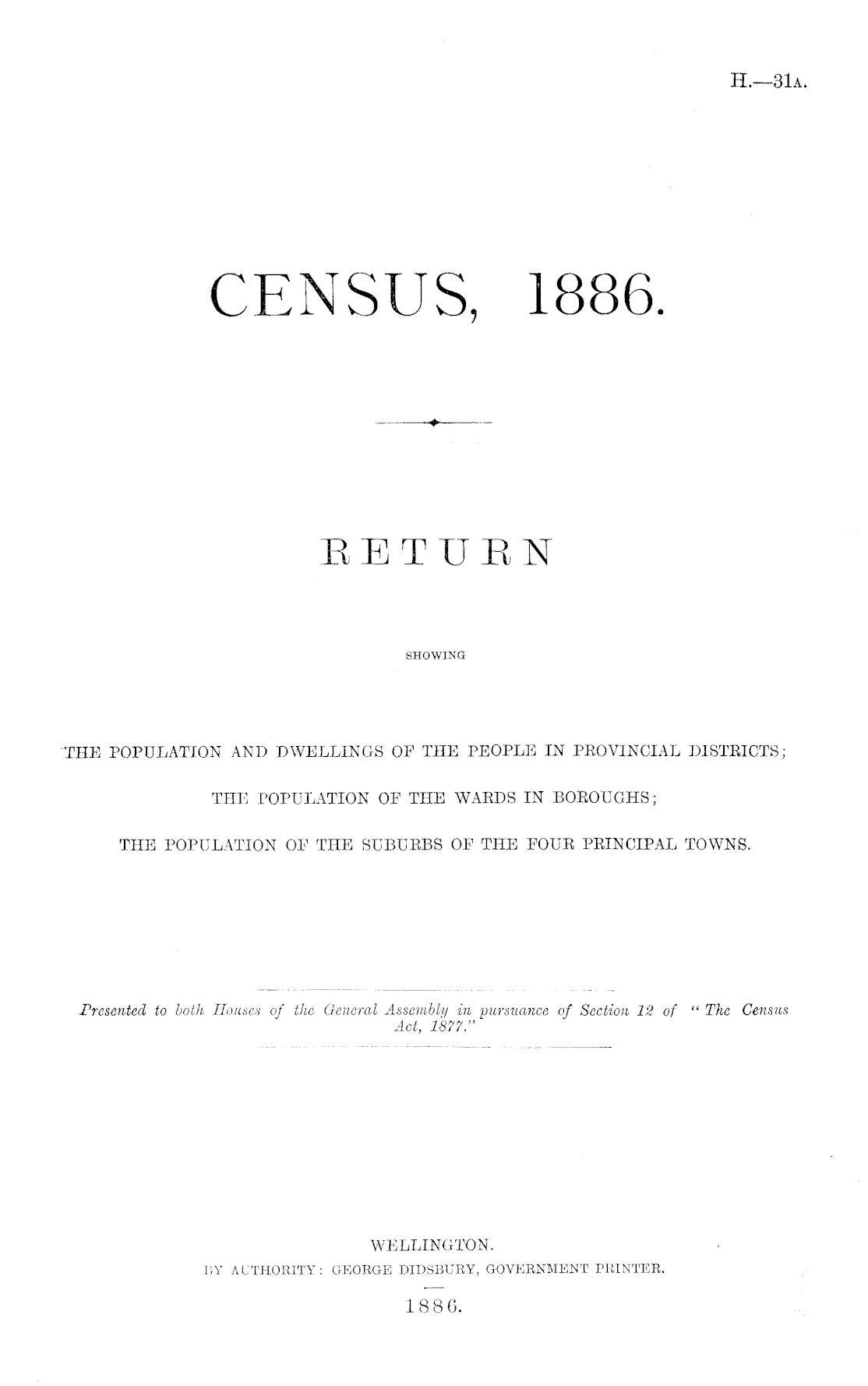 H.—31A.

CENSUS, 1886.

RETURN

SHOWING

THE POPULATION AND DWELLINGS OF THE PEOPLE IN PROVINCIAL DISTRICTS;

THE POPULATION OF THE WARDS IN BOROUGHS;

THE POPULATION OF THE SUBURBS OF THE FOUR PRINCIPAL TOWNS.

Presented to both Houses of the General Assembly in pursuance of Section 12 of "The Census Act, 1877."

WELLINGTON.
BY AUTHORITY: GEORGE DIDSBURY, GOVERNMENT PRINTER.
1886.